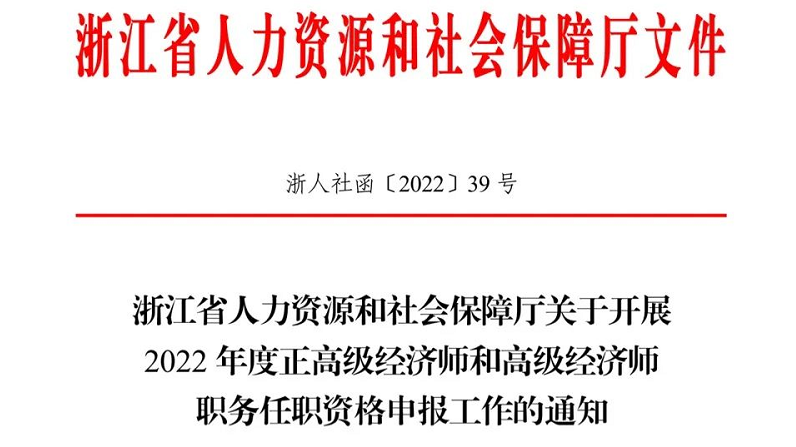 浙江省人力资源和社会保障厅文件

浙人社函〔2022〕39号

浙江省人力资源和社会保障厅关于开展
2022年度正高级经济师和高级经济师
职务任职资格申报工作的通知